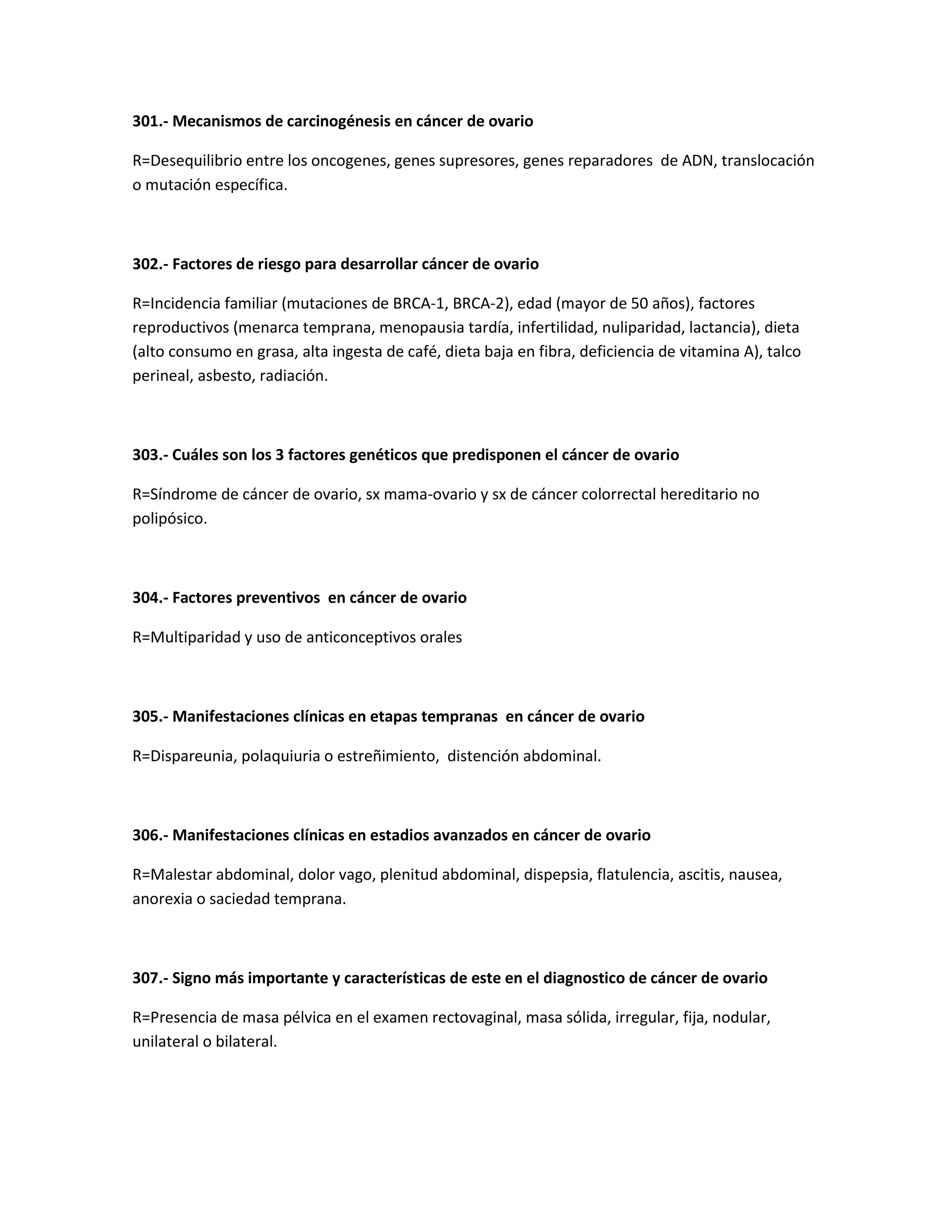 301.- Mecanismos de carcinogénesis en cáncer de ovario

R=Desequilibrio entre los oncogenes, genes supresores, genes reparadores  de ADN, translocación o mutación específica.

302.- Factores de riesgo para desarrollar cáncer de ovario

R=Incidencia familiar (mutaciones de BRCA-1, BRCA-2), edad (mayor de 50 años), factores reproductivos (menarca temprana, menopausia tardía, infertilidad, nuliparidad, lactancia), dieta (alto consumo en grasa, alta ingesta de café, dieta baja en fibra, deficiencia de vitamina A), talco perineal, asbesto, radiación.

303.- Cuáles son los 3 factores genéticos que predisponen el cáncer de ovario

R=Síndrome de cáncer de ovario, sx mama-ovario y sx de cáncer colorrectal hereditario no polipósico.

304.- Factores preventivos  en cáncer de ovario

R=Multiparidad y uso de anticonceptivos orales

305.- Manifestaciones clínicas en etapas tempranas  en cáncer de ovario

R=Dispareunia, polaquiuria o estreñimiento,  distención abdominal.

306.- Manifestaciones clínicas en estadios avanzados en cáncer de ovario

R=Malestar abdominal, dolor vago, plenitud abdominal, dispepsia, flatulencia, ascitis, nausea, anorexia o saciedad temprana.

307.- Signo más importante y características de este en el diagnostico de cáncer de ovario

R=Presencia de masa pélvica en el examen rectovaginal, masa sólida, irregular, fija, nodular, unilateral o bilateral.